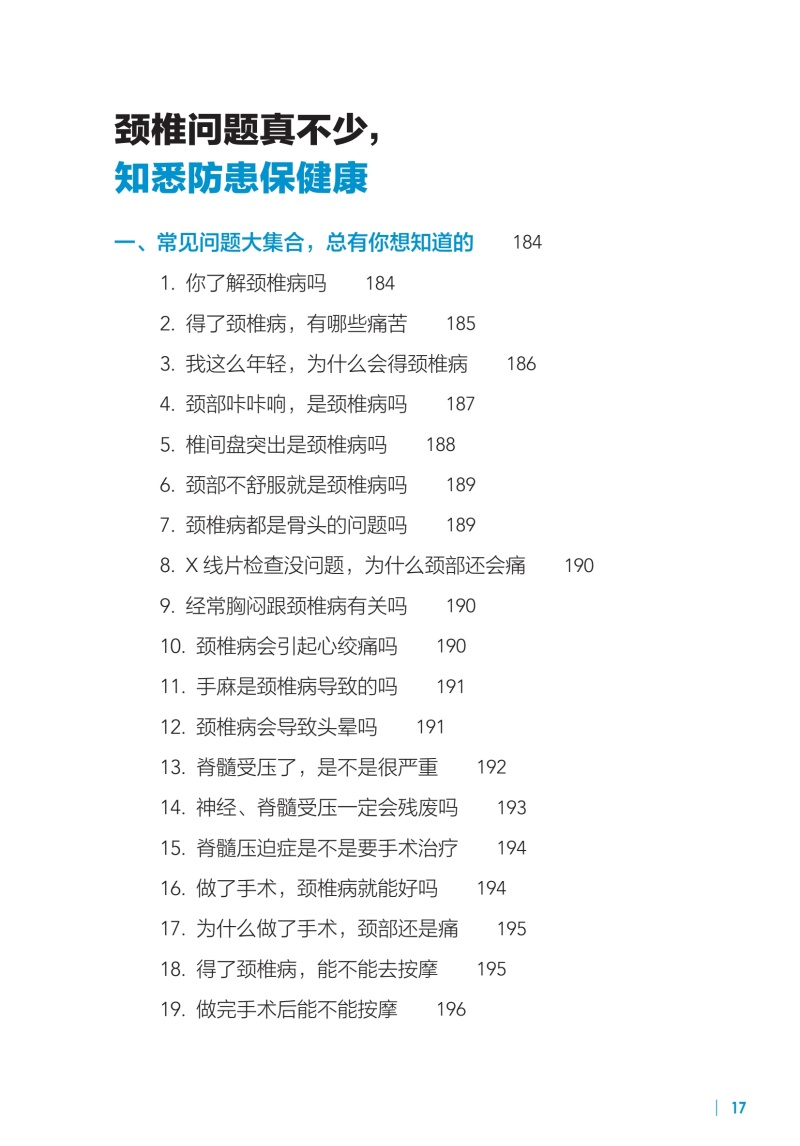 颈椎问题真不少，
知悉防患保健康

一、常见问题大集合，总有你想知道的 184

1.你了解颈椎病吗 184

2.得了颈椎病，有哪些痛苦 185

3.我这么年轻，为什么会得颈椎病 186

4.颈部咔咔响，是颈椎病吗 187

5.椎间盘突出是颈椎病吗 188

6.颈部不舒服就是颈椎病吗 189

7.颈椎病都是骨头的问题吗 189

8.X线片检查没问题，为什么颈部还会痛 190

9.经常胸闷跟颈椎病有关吗 190

10.颈椎病会引起心绞痛吗 190

11.手麻是颈椎病导致的吗 191

12.颈椎病会导致头晕吗 191

13.脊髓受压了，是不是很严重 192

14.神经、脊髓受压一定会残废吗 193

15.脊髓压迫症是不是要手术治疗 194

16.做了手术，颈椎病就能好吗 194

17.为什么做了手术，颈部还是痛 195

18.得了颈椎病，能不能去按摩 195

19.做完手术后能不能按摩 196

17